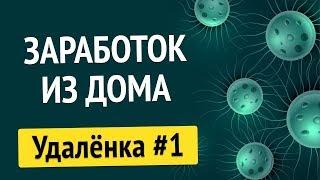 ЗАРАБОТОК ИЗ ДОМА

Удалёнка #1